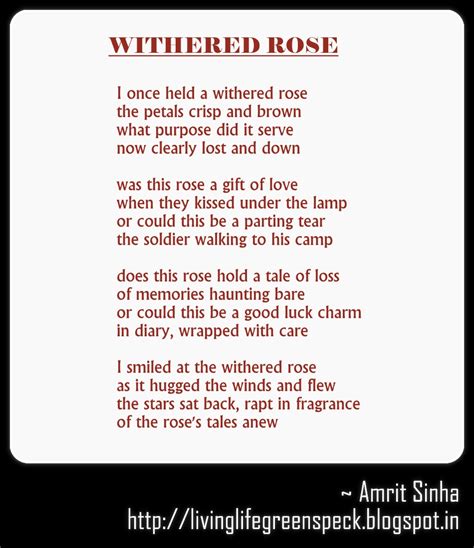 WITHERED ROSE

I once held a withered rose
the petals crisp and brown
what purpose did it serve
now clearly lost and down

was this rose a gift of love
when they kissed under the lamp
or could this be a parting tear
the soldier walking to his camp

does this rose hold a tale of loss
of memories haunting bare
or could this be a good luck charm
in diary, wrapped with care

I smiled at the withered rose
as it hugged the winds and flew
the stars sat back, rapt in fragrance
of the rose's tales anew

~ Amrit Sinha
http://livinglifegreenspeck.blogspot.in